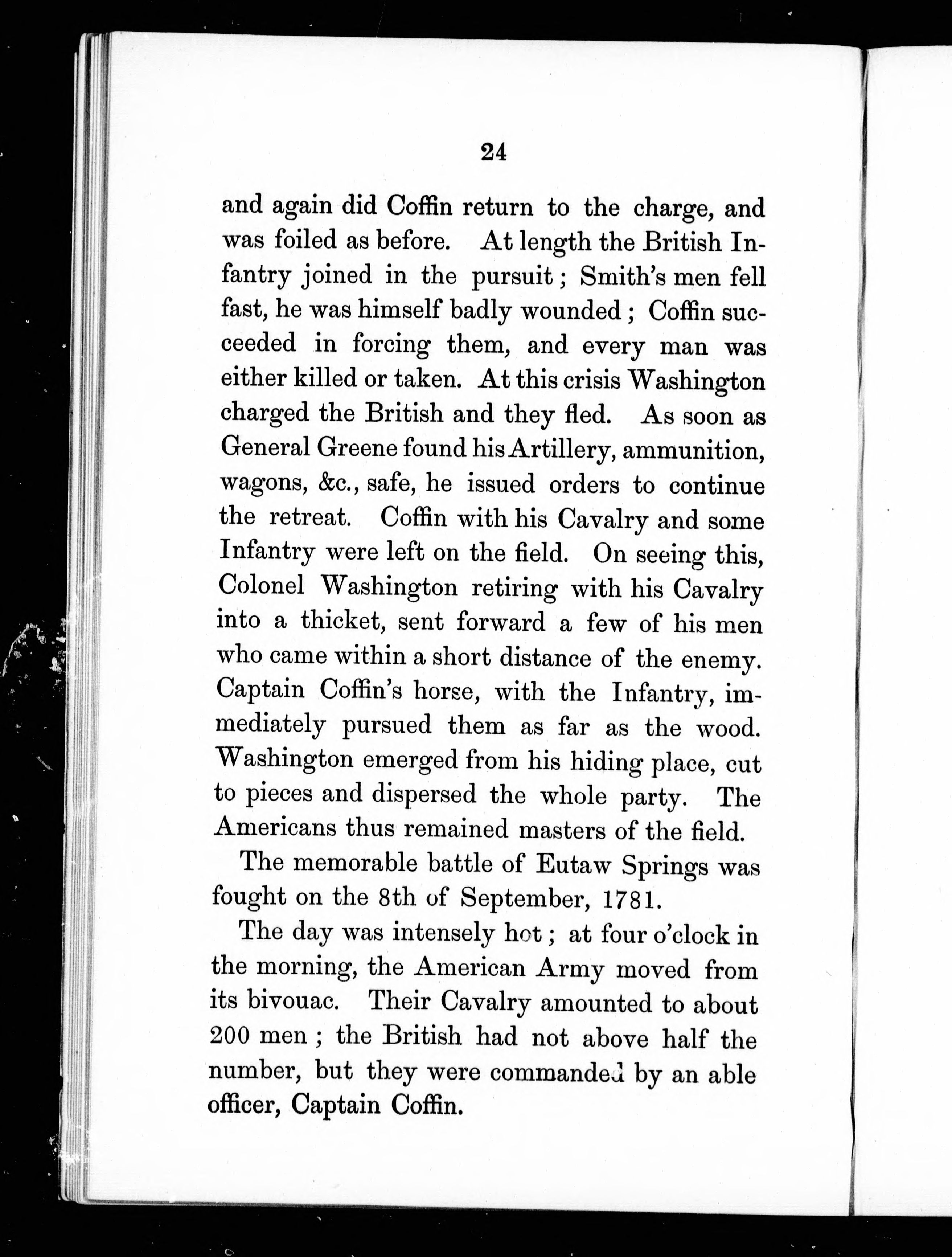 24

and again did Coffin return to the charge, and was foiled as before. At length the British Infantry joined in the pursuit; Smith's men fell fast, he was himself badly wounded; Coffin succeeded in forcing them, and every man was either killed or taken. At this crisis Washington charged the British and they fled. As soon as General Greene found his Artillery, ammunition, wagons, &c., safe, he issued orders to continue the retreat. Coffin with his Cavalry and some Infantry were left on the field. On seeing this, Colonel Washington retiring with his Cavalry into a thicket, sent forward a few of his men who came within a short distance of the enemy. Captain Coffin's horse, with the Infantry, immediately pursued them as far as the wood. Washington emerged from his hiding place, cut to pieces and dispersed the whole party. The Americans thus remained masters of the field.

The memorable battle of Eutaw Springs was fought on the 8th of September, 1781.

The day was intensely hot; at four o'clock in the morning, the American Army moved from its bivouac. Their Cavalry amounted to about 200 men; the British had not above half the number, but they were commanded by an able officer, Captain Coffin.